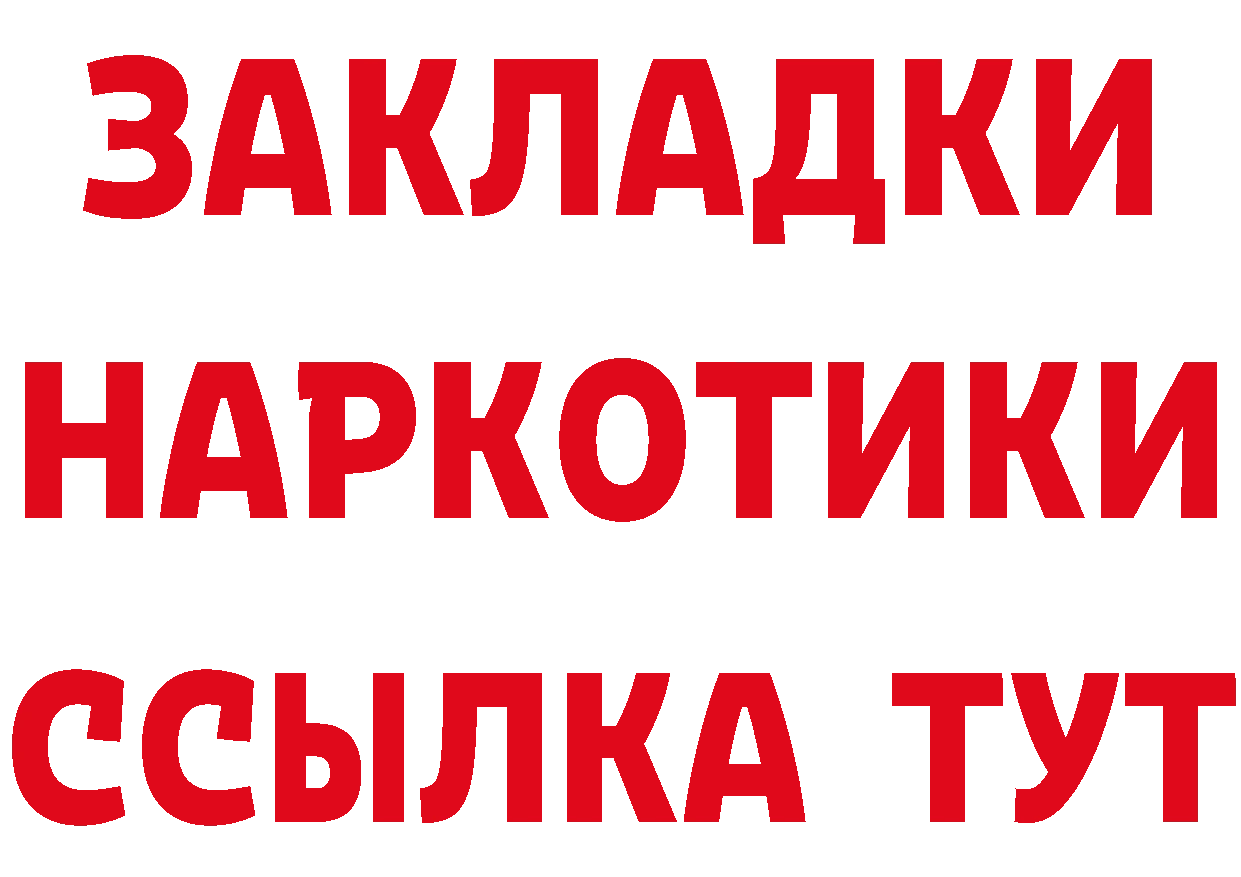 ЗАКЛАДКИ
НАРКОТИКИ
ССЫЛКА ТУТ